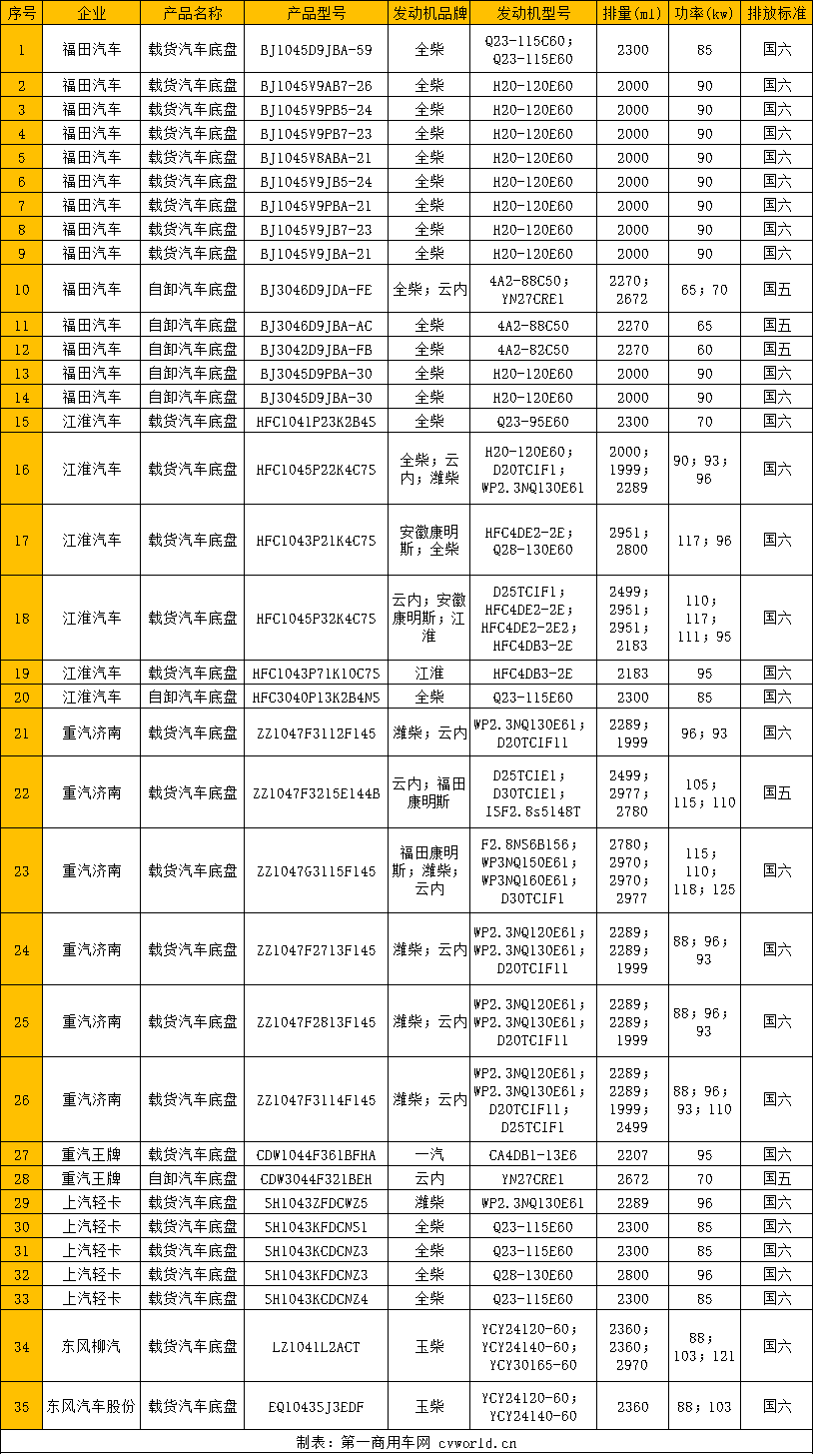 | 序号 | 企业 | 产品名称 | 产品型号 | 发动机品牌 | 发动机型号 | 排量(ml) | 功率(kw) | 排放标准 |
|---|---|---|---|---|---|---|---|---|
| 1 | 福田汽车 | 载货汽车底盘 | BJ1045D9JBA-59 | 全柴 | Q23-115C60；Q23-115E60 | 2300 | 85 | 国六 |
| 2 | 福田汽车 | 载货汽车底盘 | BJ1045V9AB7-26 | 全柴 | H20-120E60 | 2000 | 90 | 国六 |
| 3 | 福田汽车 | 载货汽车底盘 | BJ1045V9PB5-24 | 全柴 | H20-120E60 | 2000 | 90 | 国六 |
| 4 | 福田汽车 | 载货汽车底盘 | BJ1045V9PB7-23 | 全柴 | H20-120E60 | 2000 | 90 | 国六 |
| 5 | 福田汽车 | 载货汽车底盘 | BJ1045V8ABA-21 | 全柴 | H20-120E60 | 2000 | 90 | 国六 |
| 6 | 福田汽车 | 载货汽车底盘 | BJ1045V9JB5-24 | 全柴 | H20-120E60 | 2000 | 90 | 国六 |
| 7 | 福田汽车 | 载货汽车底盘 | BJ1045V9PBA-21 | 全柴 | H20-120E60 | 2000 | 90 | 国六 |
| 8 | 福田汽车 | 载货汽车底盘 | BJ1045V9JB7-23 | 全柴 | H20-120E60 | 2000 | 90 | 国六 |
| 9 | 福田汽车 | 载货汽车底盘 | BJ1045V9JBA-21 | 全柴 | H20-120E60 | 2000 | 90 | 国六 |
| 10 | 福田汽车 | 自卸汽车底盘 | BJ3046D9JDA-FE | 全柴；云内 | 4A2-88C50；YN27CRE1 | 2270；2672 | 65；70 | 国五 |
| 11 | 福田汽车 | 自卸汽车底盘 | BJ3046D9JBA-AC | 全柴 | 4A2-88C50 | 2270 | 65 | 国五 |
| 12 | 福田汽车 | 自卸汽车底盘 | BJ3042D9JBA-FB | 全柴 | 4A2-82C50 | 2270 | 60 | 国五 |
| 13 | 福田汽车 | 自卸汽车底盘 | BJ3045D9PBA-30 | 全柴 | H20-120E60 | 2000 | 90 | 国六 |
| 14 | 福田汽车 | 自卸汽车底盘 | BJ3045D9JBA-30 | 全柴 | H20-120E60 | 2000 | 90 | 国六 |
| 15 | 江淮汽车 | 载货汽车底盘 | HFC1041P23K2B4S | 全柴 | Q23-95E60 | 2300 | 70 | 国六 |
| 16 | 江淮汽车 | 载货汽车底盘 | HFC1045P22K4C7S | 全柴；云内；潍柴 | H20-120E60；D20TCIF1；WP2.3NQ130E61 | 2000；1999；2289 | 90；93；96 | 国六 |
| 17 | 江淮汽车 | 载货汽车底盘 | HFC1043P21K4C7S | 安徽康明斯；全柴 | HFC4DE2-2E；Q28-130E60 | 2951；2800 | 117；96 | 国六 |
| 18 | 江淮汽车 | 载货汽车底盘 | HFC1045P32K4C7S | 云内；安徽康明斯；江淮 | D25TCIF1；HFC4DE2-2E；HFC4DE2-2E2；HFC4DB3-2E | 2499；2951；2951；2183 | 110；117；111；95 | 国六 |
| 19 | 江淮汽车 | 载货汽车底盘 | HFC1043P71K1C7S | 江淮 | HFC4DB3-2E | 2183 | 95 | 国六 |
| 20 | 江淮汽车 | 自卸汽车底盘 | HFC3040P13K2B4NS | 全柴 | Q23-115E60 | 2300 | 85 | 国六 |
| 21 | 重汽济南 | 载货汽车底盘 | ZZ1047F3112F145 | 潍柴；云内 | WP2.3NQ130E61；D20TCIF11 | 2289；1999 | 96；93 | 国六 |
| 22 | 重汽济南 | 载货汽车底盘 | ZZ1047F3215E144B | 云内；福田康明斯 | D25TCIE1；D30TCIE1；ISF2.8s5148T | 2499；2977；2780 | 105；115；110 | 国五 |
| 23 | 重汽济南 | 载货汽车底盘 | ZZ1047G3115F145 | 福田康明斯；潍柴；云内 | F2.8NS6B156；WP3NQ150E61；WP3NQ160E61；D30TCIF1 | 2780；2970；2970；2977 | 115；110；118；125 | 国六 |
| 24 | 重汽济南 | 载货汽车底盘 | ZZ1047F2713F145 | 潍柴；云内 | WP2.3NQ120E61；WP2.3NQ130E61；D20TCIF11 | 2289；2289；1999 | 88；96；93 | 国六 |
| 25 | 重汽济南 | 载货汽车底盘 | ZZ1047F2813F145 | 潍柴；云内 | WP2.3NQ120E61；WP2.3NQ130E61；D20TCIF11 | 2289；2289；1999 | 88；96；93 | 国六 |
| 26 | 重汽济南 | 载货汽车底盘 | ZZ1047F3114F145 | 潍柴；云内 | WP2.3NQ120E61；WP2.3NQ130E61；D20TCIF11；D25TCIF1 | 2289；2289；1999；2499 | 88；96；93；110 | 国六 |
| 27 | 重汽王牌 | 载货汽车底盘 | CDW1044F361BFHA | 一汽 | CA4DB1-13E6 | 2207 | 95 | 国六 |
| 28 | 重汽王牌 | 自卸汽车底盘 | CDW3044F321BEH | 云内 | YN27CRE1 | 2672 | 70 | 国五 |
| 29 | 上汽轻卡 | 载货汽车底盘 | SH1043ZFDCWZ5 | 潍柴 | WP2.3NQ130E61 | 2289 | 96 | 国六 |
| 30 | 上汽轻卡 | 载货汽车底盘 | SH1043KFDCNS1 | 全柴 | Q23-115E60 | 2300 | 85 | 国六 |
| 31 | 上汽轻卡 | 载货汽车底盘 | SH1043KCDCNZ3 | 全柴 | Q23-115E60 | 2300 | 85 | 国六 |
| 32 | 上汽轻卡 | 载货汽车底盘 | SH1043KFDCNZ3 | 全柴 | Q28-130E60 | 2800 | 96 | 国六 |
| 33 | 上汽轻卡 | 载货汽车底盘 | SH1043KCDCNZ4 | 全柴 | Q23-115E60 | 2300 | 85 | 国六 |
| 34 | 东风柳汽 | 载货汽车底盘 | LZ1041L2ACT | 玉柴 | YCY24120-60；YCY24140-60；YCY30165-60 | 2360；2360；2970 | 88；103；121 | 国六 |
| 35 | 东风汽车股份 | 载货汽车底盘 | EQ1043SJ3EDF | 玉柴 | YCY24120-60；YCY24140-60 | 2360 | 88；103 | 国六 |

制表：第一商用车网 cvworld.cn